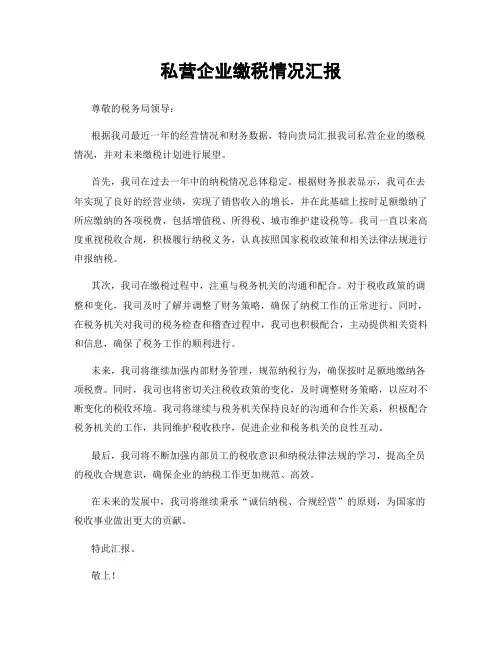 私营企业缴税情况汇报

尊敬的税务局领导：

根据我司最近一年的经营情况和财务数据，特向贵局汇报我司私营企业的缴税情况，并对未来缴税计划进行展望。

首先，我司在过去一年中的纳税情况总体稳定。根据财务报表显示，我司在去年实现了良好的经营业绩，实现了销售收入的增长，并在此基础上按时足额缴纳了所应缴纳的各项税费，包括增值税、所得税、城市维护建设税等。我司一直以来高度重视税收合规，积极履行纳税义务，认真按照国家税收政策和相关法律法规进行申报纳税。

其次，我司在缴税过程中，注重与税务机关的沟通和配合。对于税收政策的调整和变化，我司及时了解并调整了财务策略，确保了纳税工作的正常进行。同时，在税务机关对我司的税务检查和稽查过程中，我司也积极配合，主动提供相关资料和信息，确保了税务工作的顺利进行。

未来，我司将继续加强内部财务管理，规范纳税行为，确保按时足额地缴纳各项税费。同时，我司也将密切关注税收政策的变化，及时调整财务策略，以应对不断变化的税收环境。我司将继续与税务机关保持良好的沟通和合作关系，积极配合税务机关的工作，共同维护税收秩序，促进企业和税务机关的良性互动。

最后，我司将不断加强内部员工的税收意识和纳税法律法规的学习，提高全员的税收合规意识，确保企业的纳税工作更加规范、高效。

在未来的发展中，我司将继续秉承“诚信纳税、合规经营”的原则，为国家的税收事业做出更大的贡献。

特此汇报。

敬上！